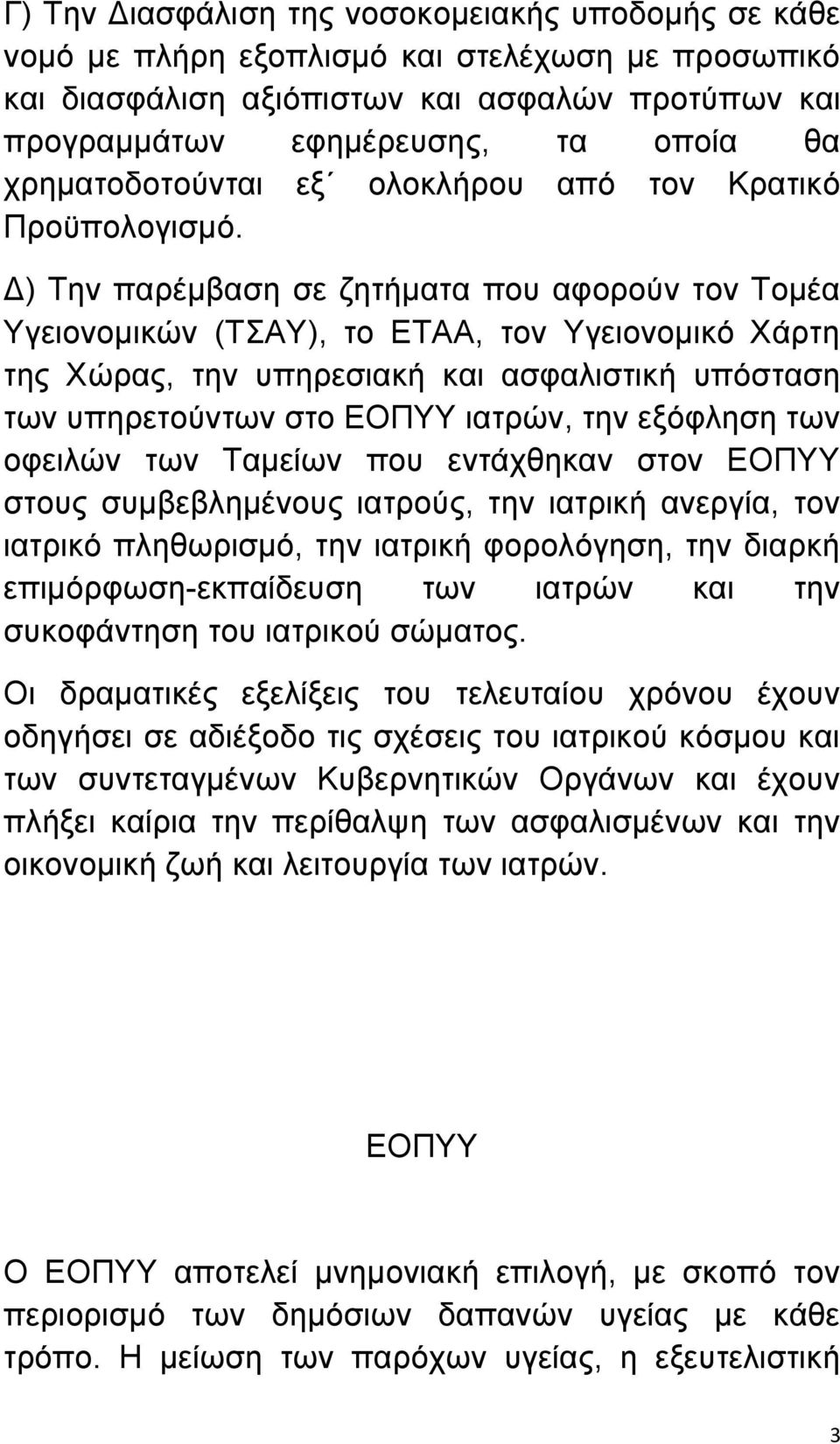 Γ) Την Διασφάλιση της νοσοκομειακής υποδομής σε κάθε νομό με πλήρη εξοπλισμό και στελέχωση με προσωπικό και διασφάλιση αξιόπιστων και ασφαλών προτύπων και προγραμμάτων εφημέρευσης, τα οποία θα χρηματοδοτούνται εξ΄ ολοκλήρου από τον Κρατικό Προϋπολογισμό.

Δ) Την παρέμβαση σε ζητήματα που αφορούν τον Τομέα Υγειονομικών (ΤΣΑΥ), το ΕΤΑΑ, τον Υγειονομικό Χάρτη της Χώρας, την υπηρεσιακή και ασφαλιστική υπόσταση των υπηρετούντων στο ΕΟΠΥΥ ιατρών, την εξόφληση των οφειλών των Ταμείων που εντάχθηκαν στον ΕΟΠΥΥ στους συμβεβλημένους ιατρούς, την ιατρική ανεργία, τον ιατρικό πληθωρισμό, την ιατρική φορολόγηση, την διαρκή επιμόρφωση-εκπαίδευση των ιατρών και την συκοφάντηση του ιατρικού σώματος.

Οι δραματικές εξελίξεις του τελευταίου χρόνου έχουν οδηγήσει σε αδιέξοδο τις σχέσεις του ιατρικού κόσμου και των συντεταγμένων Κυβερνητικών Οργάνων και έχουν πλήξει καίρια την περίθαλψη των ασφαλισμένων και την οικονομική ζωή και λειτουργία των ιατρών.

ΕΟΠΥΥ

Ο ΕΟΠΥΥ αποτελεί μνημονιακή επιλογή, με σκοπό τον περιορισμό των δημόσιων δαπανών υγείας με κάθε τρόπο. Η μείωση των παρόχων υγείας, η εξευτελιστική

3